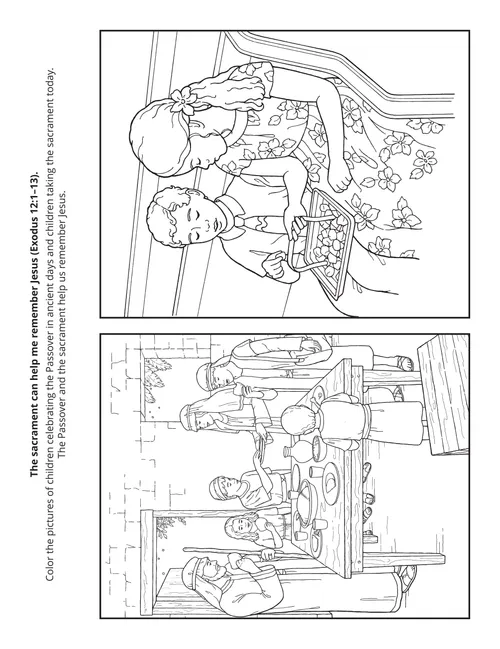 **The sacrament can help me remember Jesus (Exodus 12:1–13).**

Color the pictures of children celebrating the Passover in ancient days and children taking the sacrament today. The Passover and the sacrament help us remember Jesus.